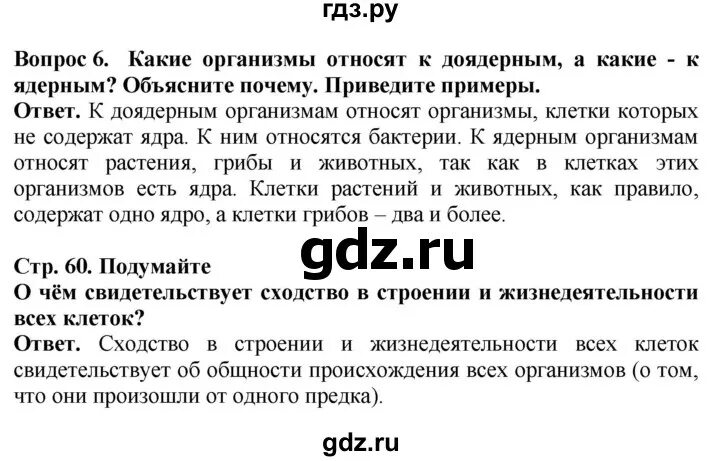 гдз.ру

Вопрос 6. Какие организмы относят к доядерным, а какие - к ядерным? Объясните почему. Приведите примеры.
Ответ. К доядерным организмам относят организмы, клетки которых не содержат ядра. К ним относятся бактерии. К ядерным организмам относят растения, грибы и животных, так как в клетках этих организмов есть ядра. Клетки растений и животных, как правило, содержат одно ядро, а клетки грибов – два и более.

gdz.ru

Стр. 60. Подумайте
О чём свидетельствует сходство в строении и жизнедеятельности всех клеток?
Ответ. Сходство в строении и жизнедеятельности всех клеток свидетельствует об общности происхождения всех организмов (о том, что они произошли от одного предка).

gdz.ru